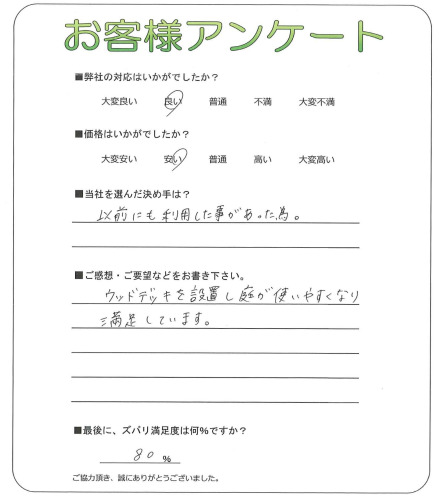 お客様アンケート

■弊社の対応はいかがでしたか？

大変良い　良い　普通　不満　大変不満

■価格はいかがでしたか？

大変安い　安い　普通　高い　大変高い

■当社を選んだ決め手は？

以前にも利用した事があった為。

■ご感想・ご要望などをお書き下さい。

ウッドデッキを設置し庭が使いやすくなり満足しています。

■最後に、ズバリ満足度は何％ですか？

80 %

ご協力頂き、誠にありがとうございました。